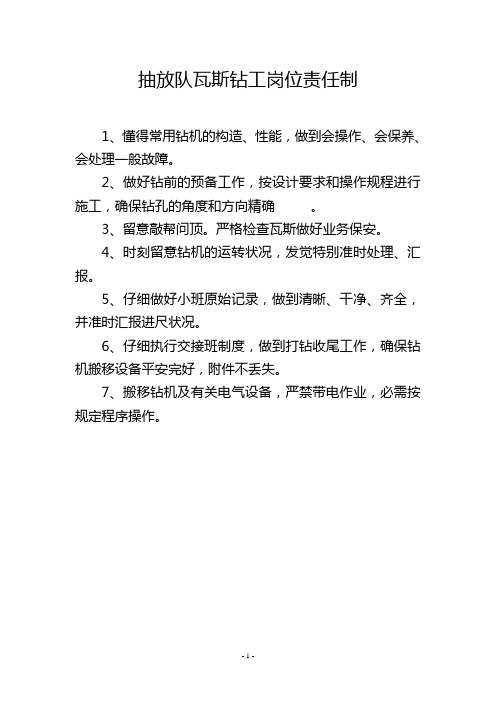 抽放队瓦斯钻工岗位责任制

1、懂得常用钻机的构造、性能，做到会操作、会保养、会处理一般故障。

2、做好钻前的预备工作，按设计要求和操作规程进行施工，确保钻孔的角度和方向精确 。

3、留意敲帮问顶。严格检查瓦斯做好业务保安。

4、时刻留意钻机的运转状况，发觉特别准时处理、汇报。

5、仔细做好小班原始记录，做到清晰、干净、齐全，并准时汇报进尺状况。

6、仔细执行交接班制度，做到打钻收尾工作，确保钻机搬移设备平安完好，附件不丢失。

7、搬移钻机及有关电气设备，严禁带电作业，必需按规定程序操作。

- 1 -